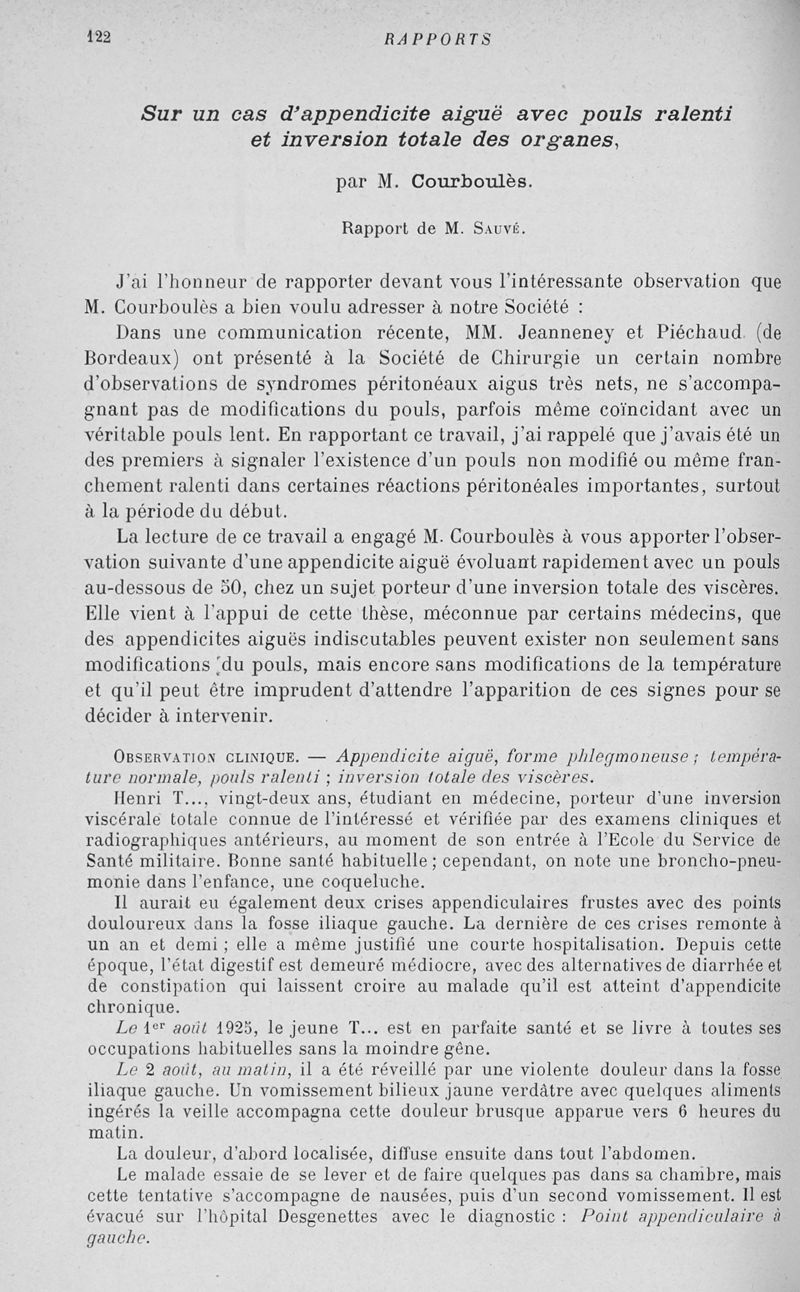 122 RAPPORTS

Sur un cas d'appendicite aiguë avec pouls ralenti et inversion totale des organes,

par M. Courboulès.

Rapport de M. Sauvé.

J'ai l'honneur de rapporter devant vous l'intéressante observation que M. Courboulès a bien voulu adresser à notre Société :

Dans une communication récente, MM. Jeanneney et Piéchaud (de Bordeaux) ont présenté à la Société de Chirurgie un certain nombre d'observations de syndromes péritonéaux aigus très nets, ne s'accompagnant pas de modifications du pouls, parfois même coïncidant avec un véritable pouls lent. En rapportant ce travail, j'ai rappelé que j'avais été un des premiers à signaler l'existence d'un pouls non modifié ou même franchement ralenti dans certaines réactions péritonéales importantes, surtout à la période du début.

La lecture de ce travail a engagé M. Courboulès à vous apporter l'observation suivante d'une appendicite aiguë évoluant rapidement avec un pouls au-dessous de 50, chez un sujet porteur d'une inversion totale des viscères. Elle vient à l'appui de cette thèse, méconnue par certains médecins, que des appendicites aiguës indiscutables peuvent exister non seulement sans modifications du pouls, mais encore sans modifications de la température et qu'il peut être imprudent d'attendre l'apparition de ces signes pour se décider à intervenir.

Observation clinique. — Appendicite aiguë, forme phlegmoneuse ; température normale, pouls ralenti ; inversion totale des viscères.

Henri T..., vingt-deux ans, étudiant en médecine, porteur d'une inversion viscérale totale connue de l'intéressé et vérifiée par des examens cliniques et radiographiques antérieurs, au moment de son entrée à l'Ecole du Service de Santé militaire. Bonne santé habituelle ; cependant, on note une broncho-pneumonie dans l'enfance, une coqueluche.

Il aurait eu également deux crises appendiculaires frustes avec des points douloureux dans la fosse iliaque gauche. La dernière de ces crises remonte à un an et demi ; elle a même justifié une courte hospitalisation. Depuis cette époque, l'état digestif est demeuré médiocre, avec des alternatives de diarrhée et de constipation qui laissent croire au malade qu'il est atteint d'appendicite chronique.

Le 1er août 1925, le jeune T... est en parfaite santé et se livre à toutes ses occupations habituelles sans la moindre gêne.

Le 2 août, au matin, il a été réveillé par une violente douleur dans la fosse iliaque gauche. Un vomissement bilieux jaune verdâtre avec quelques aliments ingérés la veille accompagna cette douleur brusque apparue vers 6 heures du matin.

La douleur, d'abord localisée, diffuse ensuite dans tout l'abdomen.

Le malade essaie de se lever et de faire quelques pas dans sa chambre, mais cette tentative s'accompagne de nausées, puis d'un second vomissement. Il est évacué sur l'hôpital Desgenettes avec le diagnostic : Point appendiculaire à gauche.